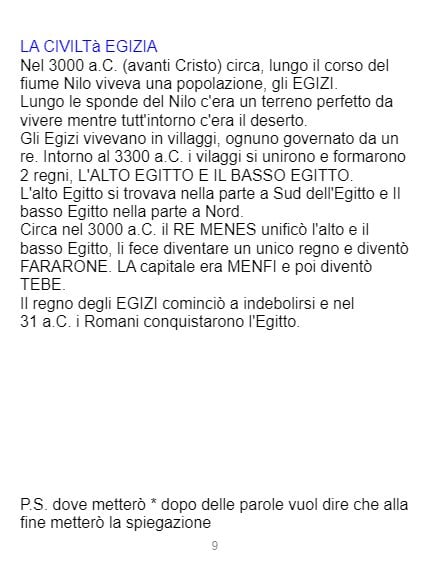 LA CIVILTà EGIZIA
Nel 3000 a.C. (avanti Cristo) circa, lungo il corso del fiume Nilo viveva una popolazione, gli EGIZI.
Lungo le sponde del Nilo c'era un terreno perfetto da vivere mentre tutt'intorno c'era il deserto.
Gli Egizi vivevano in villaggi, ognuno governato da un re. Intorno al 3300 a.C. i vilaggi si unirono e formarono 2 regni, L'ALTO EGITTO E IL BASSO EGITTO.
L'alto Egitto si trovava nella parte a Sud dell'Egitto e Il basso Egitto nella parte a Nord.
Circa nel 3000 a.C. il RE MENES unificò l'alto e il basso Egitto, li fece diventare un unico regno e diventò FARARONE. LA capitale era MENFI e poi diventò TEBE.
Il regno degli EGIZI cominciò a indebolirsi e nel 31 a.C. i Romani conquistarono l'Egitto.

P.S. dove metterò * dopo delle parole vuol dire che alla fine metterò la spiegazione

9